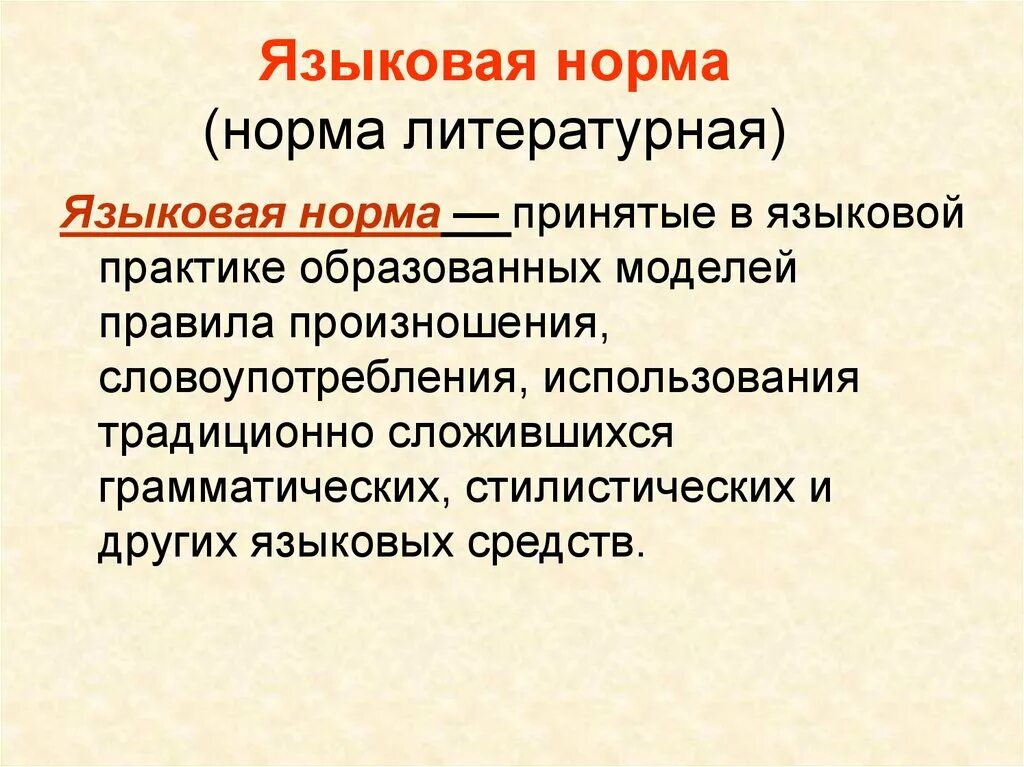 Языковая норма
(норма литературная)

Языковая норма — принятые в языковой практике образованных моделей правила произношения, словоупотребления, использования традиционно сложившихся грамматических, стилистических и других языковых средств.